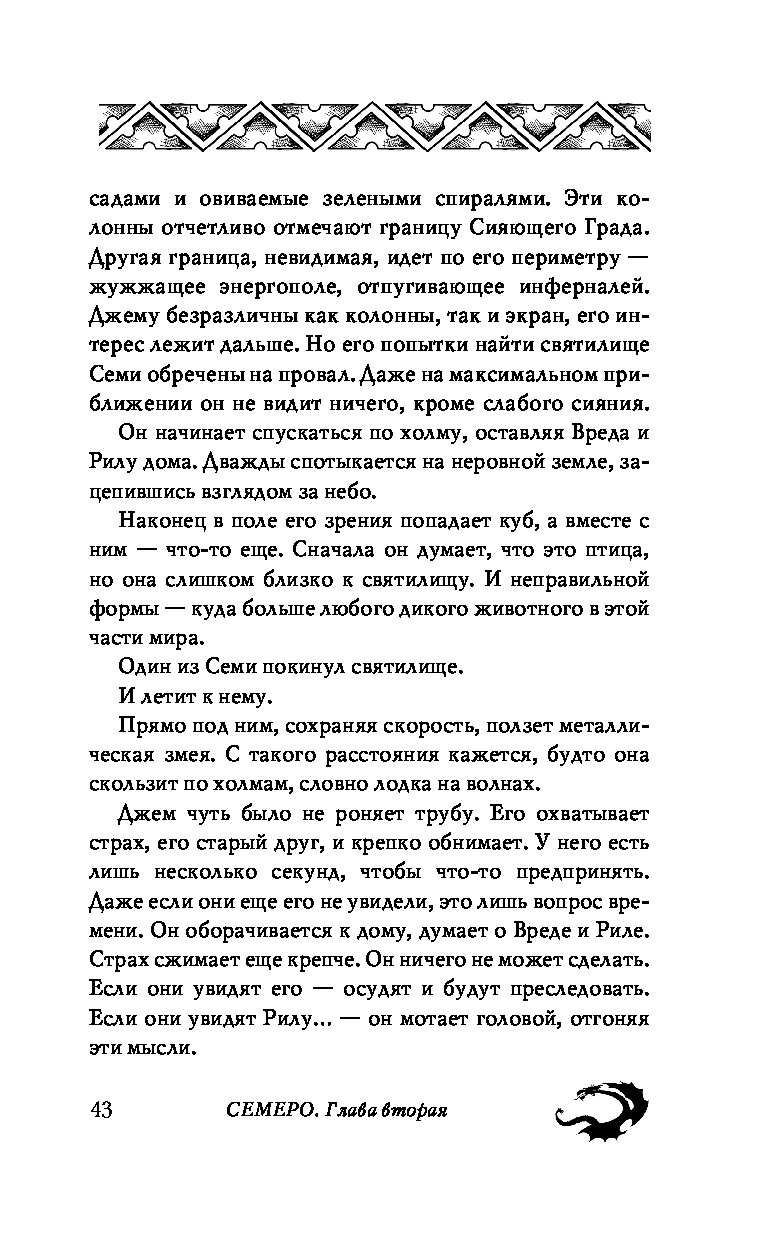 садами и овиваемые зелеными спиралями. Эти колонны отчетливо отмечают границу Сияющего Града. Другая граница, невидимая, идет по его периметру — жужжащее энергополе, отпугивающее инферналей. Джему безразличны как колонны, так и экран, его интерес лежит дальше. Но его попытки найти святилище Семи обречены на провал. Даже на максимальном приближении он не видит ничего, кроме слабого сияния.

Он начинает спускаться по холму, оставляя Вреда и Рилу дома. Дважды спотыкается на неровной земле, зацепившись взглядом за небо.

Наконец в поле его зрения попадает куб, а вместе с ним — что-то еще. Сначала он думает, что это птица, но она слишком близко к святилищу. И неправильной формы — куда больше любого дикого животного в этой части мира.

Один из Семи покинул святилище.

И летит к нему.

Прямо под ним, сохраняя скорость, ползет металлическая змея. С такого расстояния кажется, будто она скользит по холмам, словно лодка на волнах.

Джем чуть было не роняет трубу. Его охватывает страх, его старый друг, и крепко обнимает. У него есть лишь несколько секунд, чтобы что-то предпринять. Даже если они еще его не увидели, это лишь вопрос времени. Он оборачивается к дому, думает о Вреде и Риле. Страх сжимает еще крепче. Он ничего не может сделать. Если они увидят его — осудят и будут преследовать. Если они увидят Рилу... — он мотает головой, отгоняя эти мысли.

43 СЕМЕРО. Глава вторая